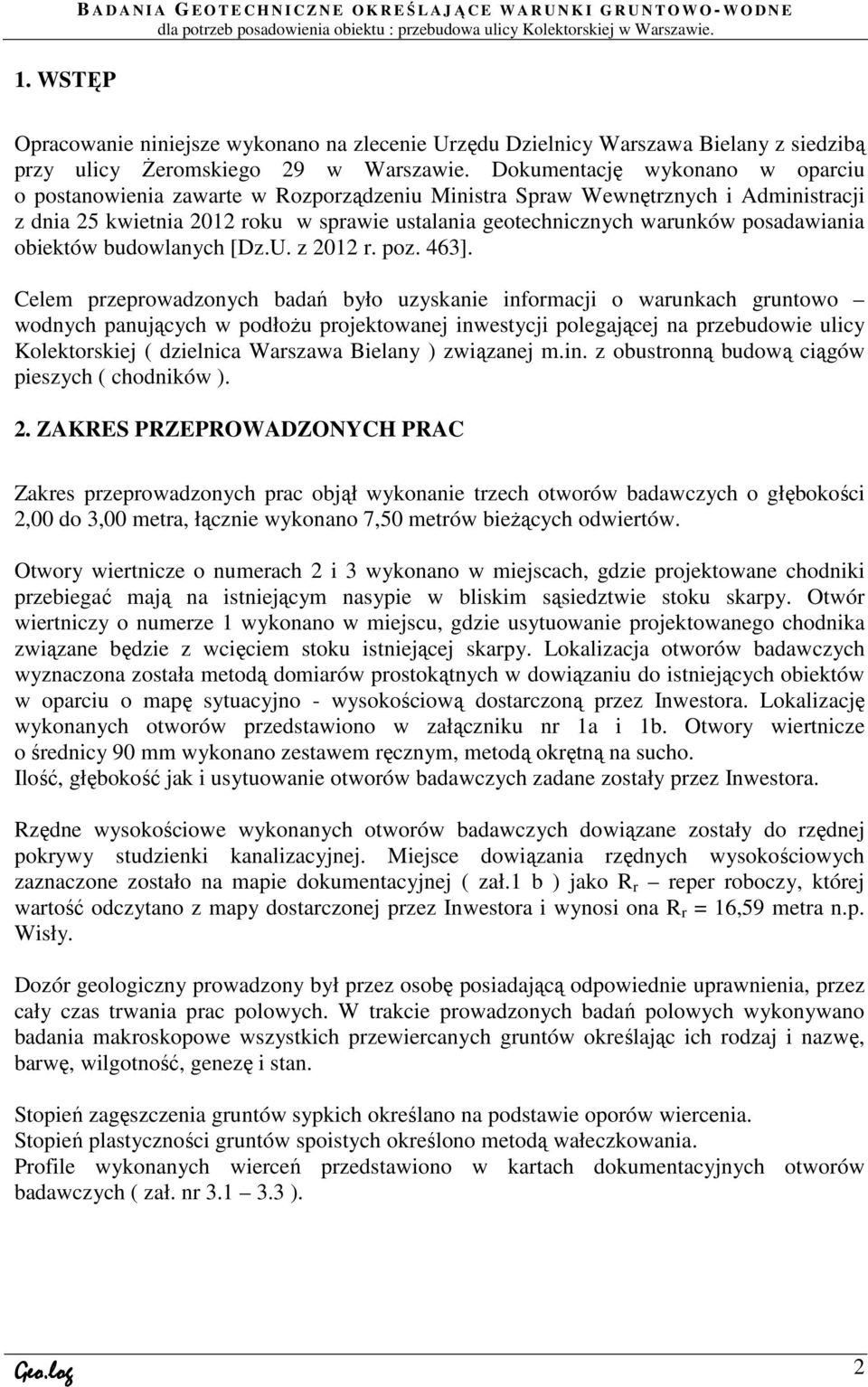 BADANIA GEOTECHNICZNE OKREŚLAJĄCE WARUNKI GRUNTOWO-WODNE
dla potrzeb posadowienia obiektu : przebudowa ulicy Kolektorskiej w Warszawie.

1. WSTĘP

Opracowanie niniejsze wykonano na zlecenie Urzędu Dzielnicy Warszawa Bielany z siedzibą przy ulicy Żeromskiego 29 w Warszawie. Dokumentację wykonano w oparciu o postanowienia zawarte w Rozporządzeniu Ministra Spraw Wewnętrznych i Administracji z dnia 25 kwietnia 2012 roku w sprawie ustalania geotechnicznych warunków posadawiania obiektów budowlanych [Dz.U. z 2012 r. poz. 463].

Celem przeprowadzonych badań było uzyskanie informacji o warunkach gruntowo – wodnych panujących w podłożu projektowanej inwestycji polegającej na przebudowie ulicy Kolektorskiej ( dzielnica Warszawa Bielany ) związanej m.in. z obustronną budową ciągów pieszych ( chodników ).

2. ZAKRES PRZEPROWADZONYCH PRAC

Zakres przeprowadzonych prac objął wykonanie trzech otworów badawczych o głębokości 2,00 do 3,00 metra, łącznie wykonano 7,50 metrów bieżących odwiertów.

Otwory wiertnicze o numerach 2 i 3 wykonano w miejscach, gdzie projektowane chodniki przebiegać mają na istniejącym nasypie w bliskim sąsiedztwie stoku skarpy. Otwór wiertniczy o numerze 1 wykonano w miejscu, gdzie usytuowanie projektowanego chodnika związane będzie z wcięciem stoku istniejącej skarpy. Lokalizacja otworów badawczych wyznaczona została metodą domiarów prostokątnych w dowiązaniu do istniejących obiektów w oparciu o mapę sytuacyjno - wysokościową dostarczoną przez Inwestora. Lokalizację wykonanych otworów przedstawiono w załączniku nr 1a i 1b. Otwory wiertnicze o średnicy 90 mm wykonano zestawem ręcznym, metodą okrętną na sucho.
Ilość, głębokość jak i usytuowanie otworów badawczych zadane zostały przez Inwestora.

Rzędne wysokościowe wykonanych otworów badawczych dowiązane zostały do rzędnej pokrywy studzienki kanalizacyjnej. Miejsce dowiązania rzędnych wysokościowych zaznaczone zostało na mapie dokumentacyjnej ( zał.1 b ) jako $R_r$ – reper roboczy, której wartość odczytano z mapy dostarczonej przez Inwestora i wynosi ona $R_r$ = 16,59 metra n.p. Wisły.

Dozór geologiczny prowadzony był przez osobę posiadającą odpowiednie uprawnienia, przez cały czas trwania prac polowych. W trakcie prowadzonych badań polowych wykonywano badania makroskopowe wszystkich przewiercanych gruntów określając ich rodzaj i nazwę, barwę, wilgotność, genezę i stan.

Stopień zagęszczenia gruntów sypkich określano na podstawie oporów wiercenia.
Stopień plastyczności gruntów spoistych określono metodą wałeczkowania.
Profile wykonanych wierceń przedstawiono w kartach dokumentacyjnych otworów badawczych ( zał. nr 3.1 – 3.3 ).

Geo.log 2